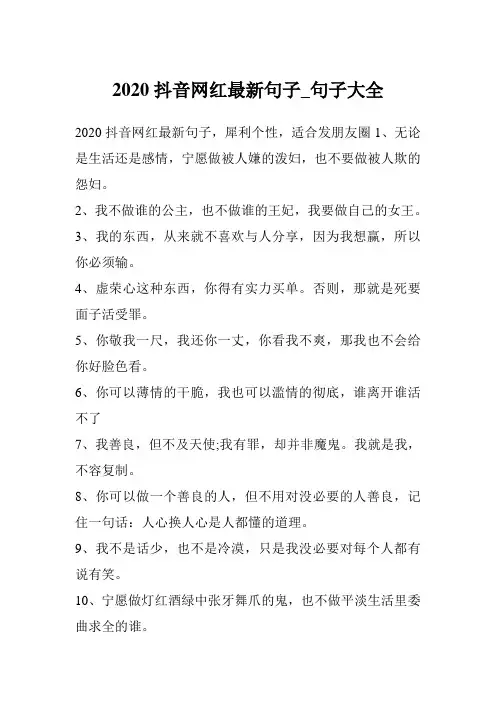 2020 抖音网红最新句子_句子大全

2020 抖音网红最新句子，犀利个性，适合发朋友圈 1、无论是生活还是感情，宁愿做被人嫌的泼妇，也不要做被人欺的怨妇。

2、我不做谁的公主，也不做谁的王妃，我要做自己的女王。

3、我的东西，从来就不喜欢与人分享，因为我想赢，所以你必须输。

4、虚荣心这种东西，你得有实力买单。否则，那就是死要面子活受罪。

5、你敬我一尺，我还你一丈，你看我不爽，那我也不会给你好脸色看。

6、你可以薄情的干脆，我也可以滥情的彻底，谁离开谁活不了

7、我善良，但不及天使;我有罪，却并非魔鬼。我就是我，不容复制。

8、你可以做一个善良的人，但不用对没必要的人善良，记住一句话：人心换人心是人都懂的道理。

9、我不是话少，也不是冷漠，只是我没必要对每个人都有说有笑。

10、宁愿做灯红酒绿中张牙舞爪的鬼，也不做平淡生活里委曲求全的谁。